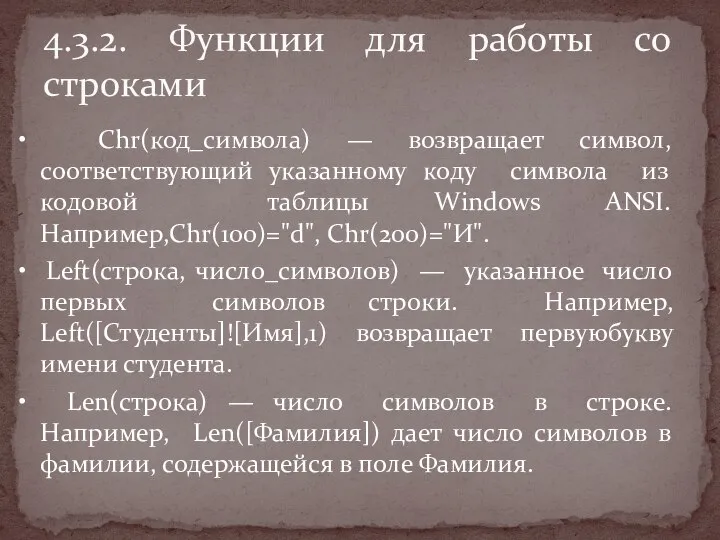 4.3.2. Функции для работы со строками

• Chr(код_символа) — возвращает символ, соответствующий указанному коду символа из кодовой таблицы Windows ANSI. Например,Chr(100)="d", Chr(200)="И".

• Left(строка, число_символов) — указанное число первых символов строки. Например, Left([Студенты]![Имя],1) возвращает первуюбукву имени студента.

• Len(строка) — число символов в строке. Например, Len([Фамилия]) дает число символов в фамилии, содержащейся в поле Фамилия.